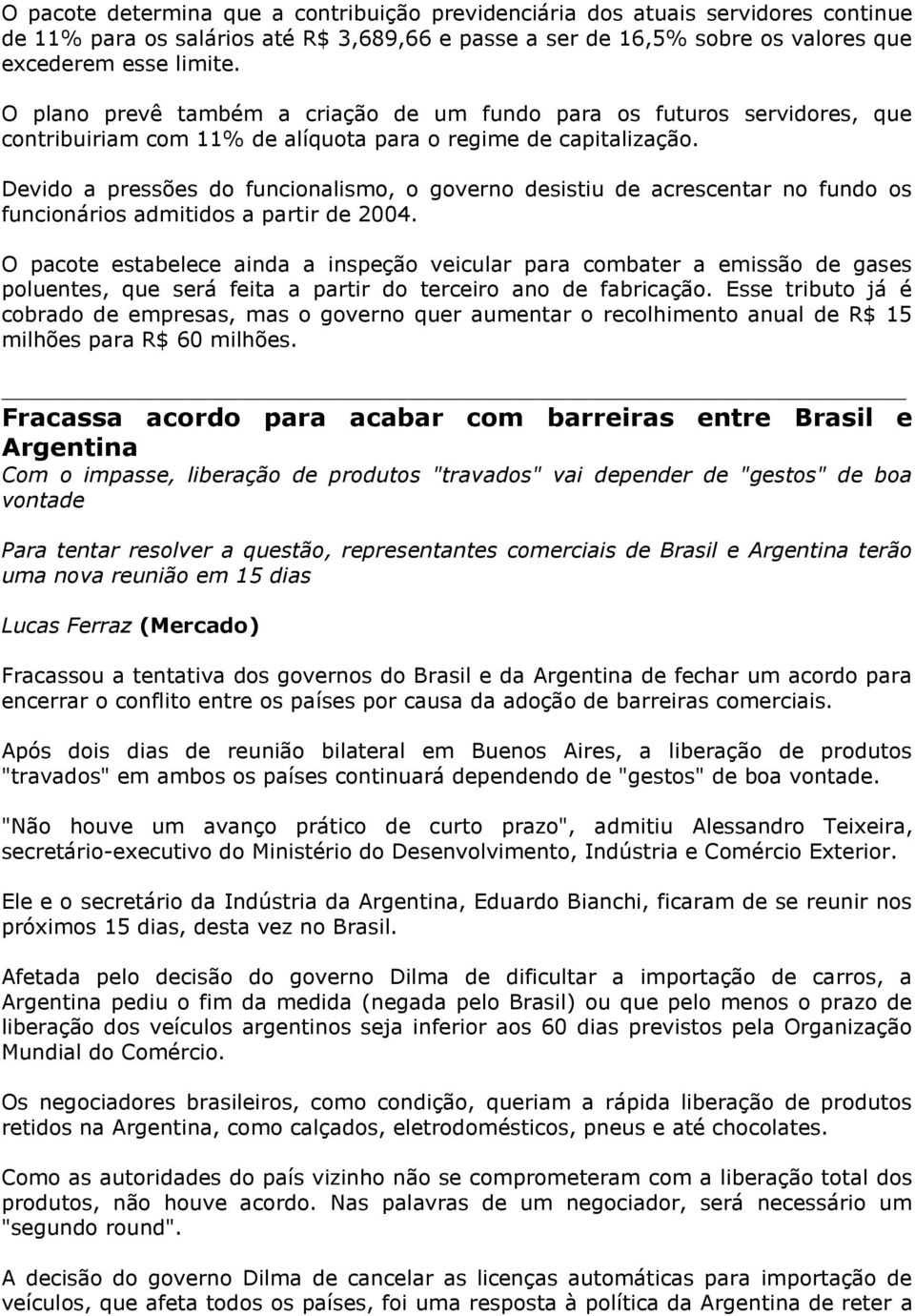 O pacote determina que a contribuição previdenciária dos atuais servidores continue de 11% para os salários até R$ 3,689,66 e passe a ser de 16,5% sobre os valores que excederem esse limite.

O plano prevê também a criação de um fundo para os futuros servidores, que contribuiriam com 11% de alíquota para o regime de capitalização.

Devido a pressões do funcionalismo, o governo desistiu de acrescentar no fundo os funcionários admitidos a partir de 2004.

O pacote estabelece ainda a inspeção veicular para combater a emissão de gases poluentes, que será feita a partir do terceiro ano de fabricação. Esse tributo já é cobrado de empresas, mas o governo quer aumentar o recolhimento anual de R$ 15 milhões para R$ 60 milhões.

Fracassa acordo para acabar com barreiras entre Brasil e Argentina
Com o impasse, liberação de produtos "travados" vai depender de "gestos" de boa vontade

Para tentar resolver a questão, representantes comerciais de Brasil e Argentina terão uma nova reunião em 15 dias

Lucas Ferraz (Mercado)

Fracassou a tentativa dos governos do Brasil e da Argentina de fechar um acordo para encerrar o conflito entre os países por causa da adoção de barreiras comerciais.

Após dois dias de reunião bilateral em Buenos Aires, a liberação de produtos "travados" em ambos os países continuará dependendo de "gestos" de boa vontade.

"Não houve um avanço prático de curto prazo", admitiu Alessandro Teixeira, secretário-executivo do Ministério do Desenvolvimento, Indústria e Comércio Exterior.

Ele e o secretário da Indústria da Argentina, Eduardo Bianchi, ficaram de se reunir nos próximos 15 dias, desta vez no Brasil.

Afetada pelo decisão do governo Dilma de dificultar a importação de carros, a Argentina pediu o fim da medida (negada pelo Brasil) ou que pelo menos o prazo de liberação dos veículos argentinos seja inferior aos 60 dias previstos pela Organização Mundial do Comércio.

Os negociadores brasileiros, como condição, queriam a rápida liberação de produtos retidos na Argentina, como calçados, eletrodomésticos, pneus e até chocolates.

Como as autoridades do país vizinho não se comprometeram com a liberação total dos produtos, não houve acordo. Nas palavras de um negociador, será necessário um "segundo round".

A decisão do governo Dilma de cancelar as licenças automáticas para importação de veículos, que afeta todos os países, foi uma resposta à política da Argentina de reter a